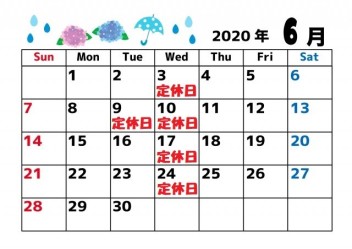 2020 年 6 月

| Sun | Mon | Tue | Wed | Thu | Fri | Sat |
|---|---|---|---|---|---|---|
| | 1 | 2 | 3 定休日 | 4 | 5 | 6 |
| 7 | 8 | 9 定休日 | 10 定休日 | 11 | 12 | 13 |
| 14 | 15 | 16 | 17 定休日 | 18 | 19 | 20 |
| 21 | 22 | 23 | 24 定休日 | 25 | 26 | 27 |
| 28 | 29 | 30 | | | | |